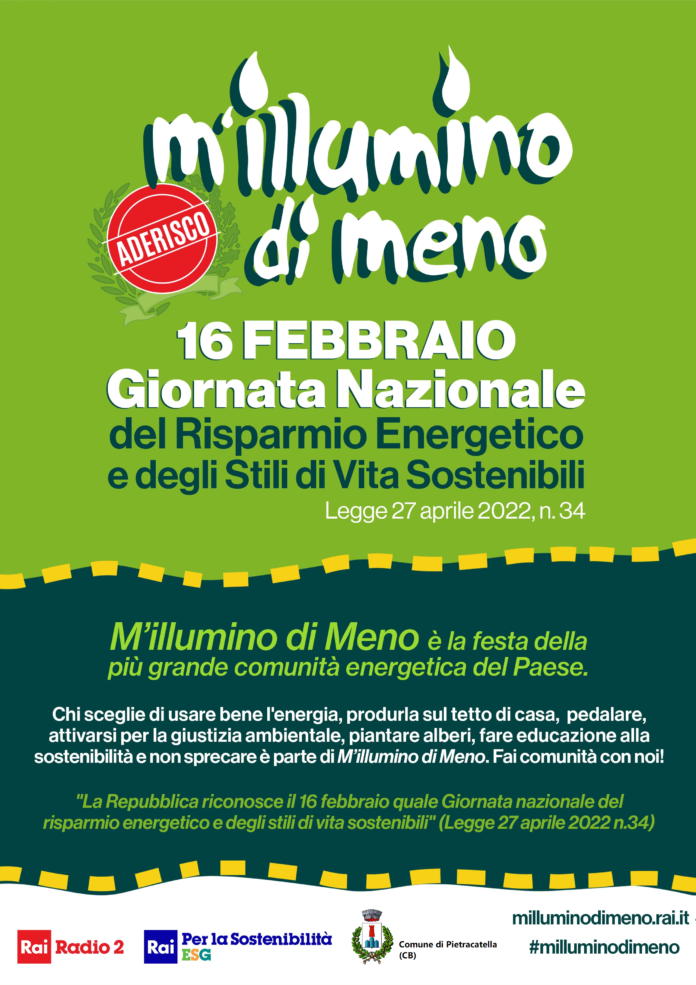 m'illumino di meno

ADERISCO

16 FEBBRAIO
Giornata Nazionale
del Risparmio Energetico
e degli Stili di Vita Sostenibili
Legge 27 aprile 2022, n. 34

M'illumino di Meno è la festa della più grande comunità energetica del Paese.

Chi sceglie di usare bene l'energia, produrla sul tetto di casa, pedalare, attivarsi per la giustizia ambientale, piantare alberi, fare educazione alla sostenibilità e non sprecare è parte di M'illumino di Meno. Fai comunità con noi!

"La Repubblica riconosce il 16 febbraio quale Giornata nazionale del risparmio energetico e degli stili di vita sostenibili" (Legge 27 aprile 2022 n.34)

Rai Radio 2
Rai Per la Sostenibilità ESG
Comune di Pietracatella (CB)
milluminodimeno.rai.it
#milluminodimeno